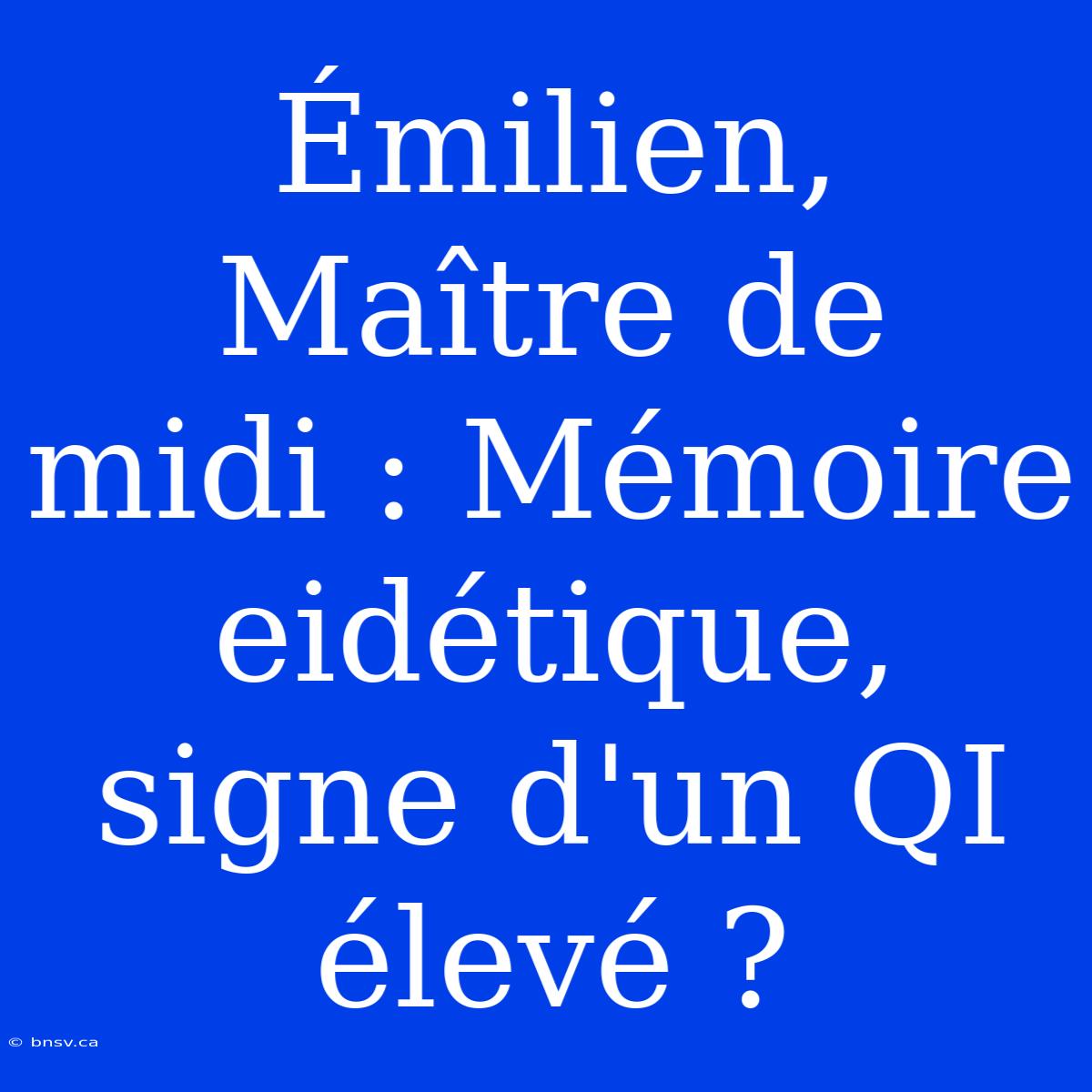 Émilien, Maître de midi : Mémoire eidétique, signe d'un QI élevé ?

© bnsv.ca